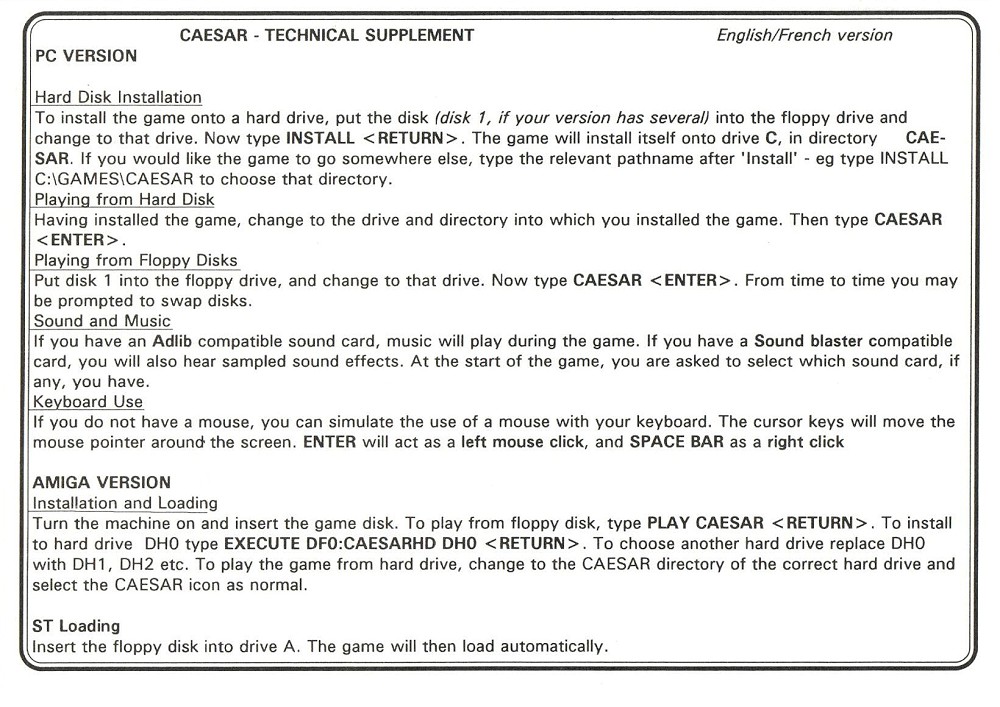 CAESAR - TECHNICAL SUPPLEMENT English/French version
PC VERSION

Hard Disk Installation
To install the game onto a hard drive, put the disk (disk 1, if your version has several) into the floppy drive and change to that drive. Now type INSTALL <RETURN>. The game will install itself onto drive C, in directory CAESAR. If you would like the game to go somewhere else, type the relevant pathname after 'Install' - eg type INSTALL C:\GAMES\CAESAR to choose that directory.
Playing from Hard Disk
Having installed the game, change to the drive and directory into which you installed the game. Then type CAESAR <ENTER>.
Playing from Floppy Disks
Put disk 1 into the floppy drive, and change to that drive. Now type CAESAR <ENTER>. From time to time you may be prompted to swap disks.
Sound and Music
If you have an Adlib compatible sound card, music will play during the game. If you have a Sound blaster compatible card, you will also hear sampled sound effects. At the start of the game, you are asked to select which sound card, if any, you have.
Keyboard Use
If you do not have a mouse, you can simulate the use of a mouse with your keyboard. The cursor keys will move the mouse pointer around the screen. ENTER will act as a left mouse click, and SPACE BAR as a right click

AMIGA VERSION
Installation and Loading
Turn the machine on and insert the game disk. To play from floppy disk, type PLAY CAESAR <RETURN>. To install to hard drive DH0 type EXECUTE DF0:CAESARHD DH0 <RETURN>. To choose another hard drive replace DH0 with DH1, DH2 etc. To play the game from hard drive, change to the CAESAR directory of the correct hard drive and select the CAESAR icon as normal.

ST Loading
Insert the floppy disk into drive A. The game will then load automatically.